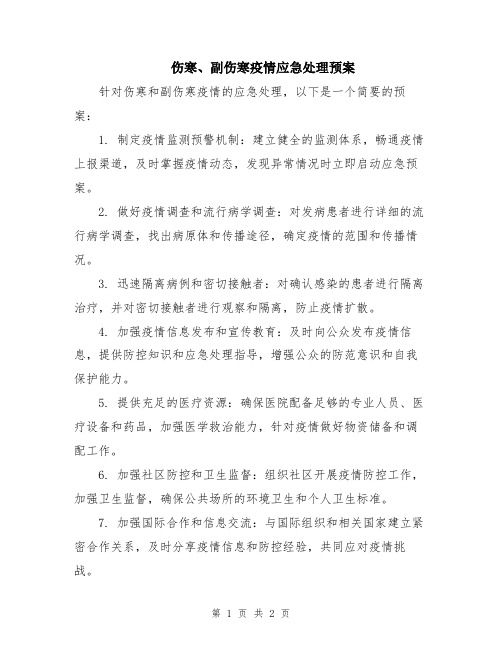 伤寒、副伤寒疫情应急处理预案

针对伤寒和副伤寒疫情的应急处理，以下是一个简要的预案：

1. 制定疫情监测预警机制：建立健全的监测体系，畅通疫情上报渠道，及时掌握疫情动态，发现异常情况时立即启动应急预案。

2. 做好疫情调查和流行病学调查：对发病患者进行详细的流行病学调查，找出病原体和传播途径，确定疫情的范围和传播情况。

3. 迅速隔离病例和密切接触者：对确认感染的患者进行隔离治疗，并对密切接触者进行观察和隔离，防止疫情扩散。

4. 加强疫情信息发布和宣传教育：及时向公众发布疫情信息，提供防控知识和应急处理指导，增强公众的防范意识和自我保护能力。

5. 提供充足的医疗资源：确保医院配备足够的专业人员、医疗设备和药品，加强医学救治能力，针对疫情做好物资储备和调配工作。

6. 加强社区防控和卫生监督：组织社区开展疫情防控工作，加强卫生监督，确保公共场所的环境卫生和个人卫生标准。

7. 加强国际合作和信息交流：与国际组织和相关国家建立紧密合作关系，及时分享疫情信息和防控经验，共同应对疫情挑战。

第 1 页 共 2 页